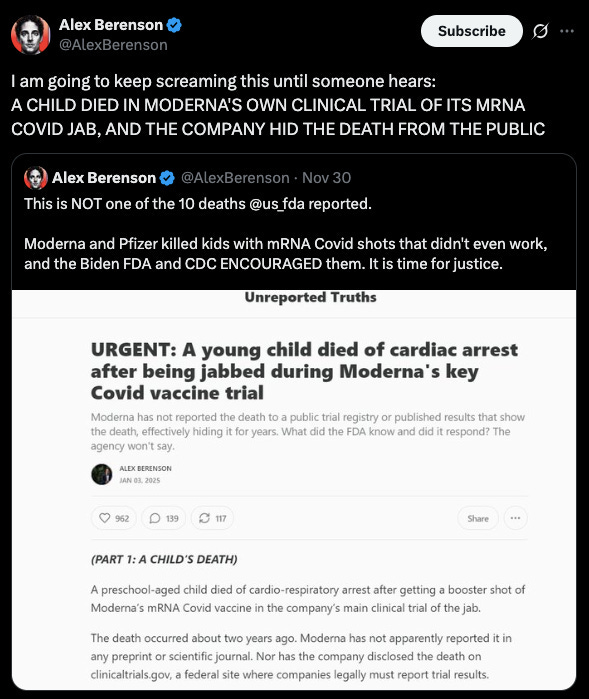 Alex Berenson
@AlexBerenson

Subscribe

I am going to keep screaming this until someone hears:
A CHILD DIED IN MODERNA'S OWN CLINICAL TRIAL OF ITS MRNA COVID JAB, AND THE COMPANY HID THE DEATH FROM THE PUBLIC

Alex Berenson @AlexBerenson · Nov 30
This is NOT one of the 10 deaths @us_fda reported.

Moderna and Pfizer killed kids with mRNA Covid shots that didn't even work, and the Biden FDA and CDC ENCOURAGED them. It is time for justice.

Unreported Truths

URGENT: A young child died of cardiac arrest after being jabbed during Moderna's key Covid vaccine trial

Moderna has not reported the death to a public trial registry or published results that show the death, effectively hiding it for years. What did the FDA know and did it respond? The agency won't say.

ALEX BERENSON
JAN 03, 2025

962 139 117 Share

(PART 1: A CHILD'S DEATH)

A preschool-aged child died of cardio-respiratory arrest after getting a booster shot of Moderna's mRNA Covid vaccine in the company's main clinical trial of the jab.

The death occurred about two years ago. Moderna has not apparently reported it in any preprint or scientific journal. Nor has the company disclosed the death on clinicaltrials.gov, a federal site where companies legally must report trial results.